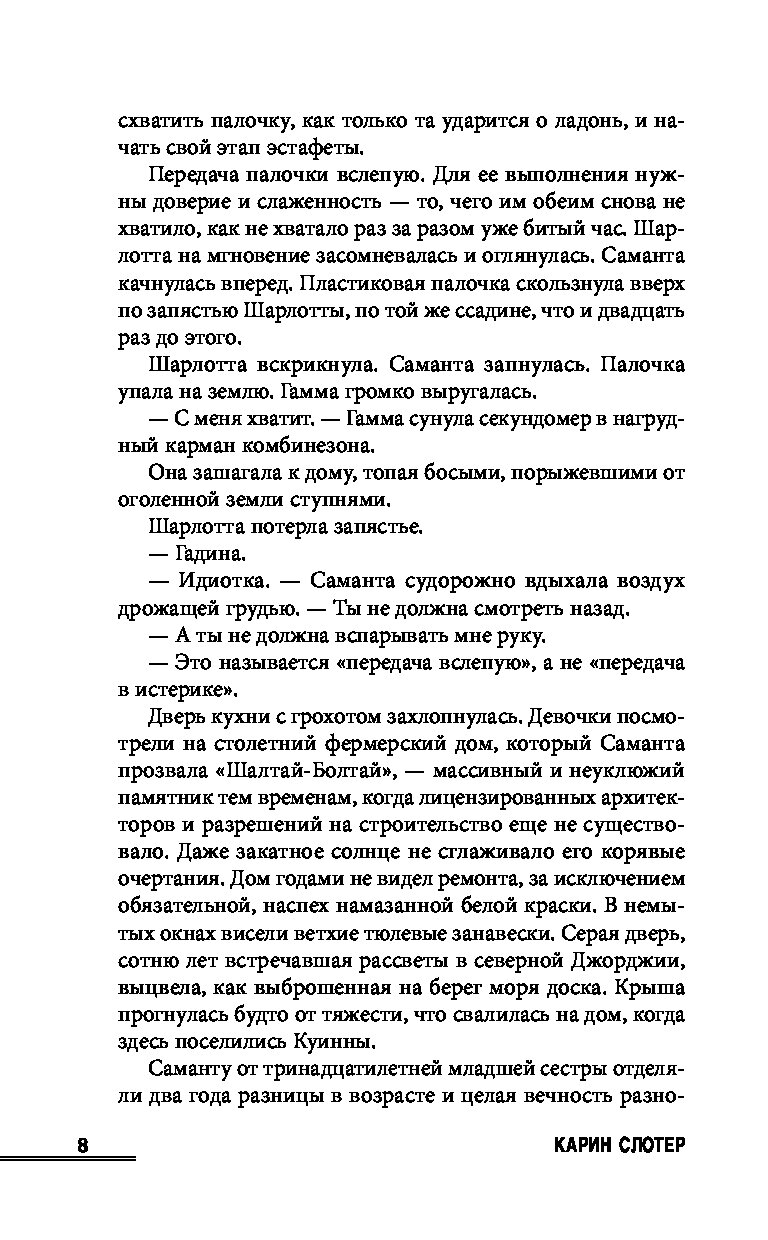 схватить палочку, как только та ударится о ладонь, и начать свой этап эстафеты.

Передача палочки вслепую. Для ее выполнения нужны доверие и слаженность — то, чего им обеим снова не хватило, как не хватало раз за разом уже битый час. Шарлотта на мгновение засомневалась и оглянулась. Саманта качнулась вперед. Пластиковая палочка скользнула вверх по запястью Шарлотты, по той же ссадине, что и двадцать раз до этого.

Шарлотта вскрикнула. Саманта запнулась. Палочка упала на землю. Гамма громко выругалась.

— С меня хватит. — Гамма сунула секундомер в нагрудный карман комбинезона.

Она зашагала к дому, топая босыми, порыжевшими от оголенной земли ступнями.

Шарлотта потерла запястье.

— Гадина.

— Идиотка. — Саманта судорожно вдыхала воздух дрожащей грудью. — Ты не должна смотреть назад.

— А ты не должна вспарывать мне руку.

— Это называется «передача вслепую», а не «передача в истерике».

Дверь кухни с грохотом захлопнулась. Девочки посмотрели на столетний фермерский дом, который Саманта прозвала «Шалтай-Болтай», — массивный и неуклюжий памятник тем временам, когда лицензированных архитекторов и разрешений на строительство еще не существовало. Даже закатное солнце не сглаживало его корявые очертания. Дом годами не видел ремонта, за исключением обязательной, наспех намазанной белой краски. В немытых окнах висели ветхие тюлевые занавески. Серая дверь, сотню лет встречавшая рассветы в северной Джорджии, выцвела, как выброшенная на берег моря доска. Крыша прогнулась будто от тяжести, что свалилась на дом, когда здесь поселились Куинны.

Саманту от тринадцатилетней младшей сестры отделяли два года разницы в возрасте и целая вечность разно-

8

КАРИН СЛОТЕР